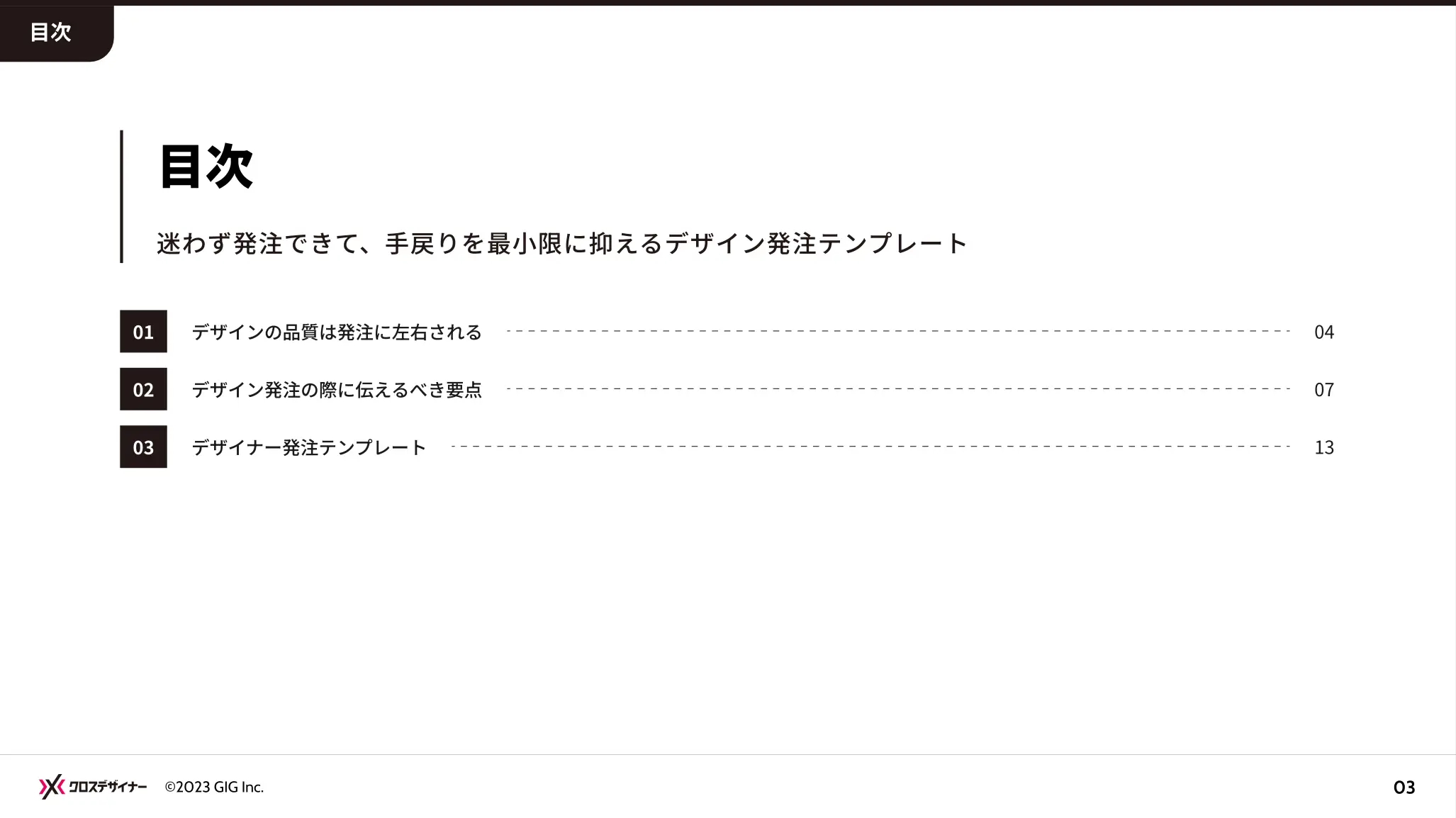 目次

目次

迷わず発注できて、手戻りを最小限に抑えるデザイン発注テンプレート

01 デザインの品質は発注に左右される 04

02 デザイン発注の際に伝えるべき要点 07

03 デザイナー発注テンプレート 13

クロスデザイナー ©2023 GIG Inc.

03